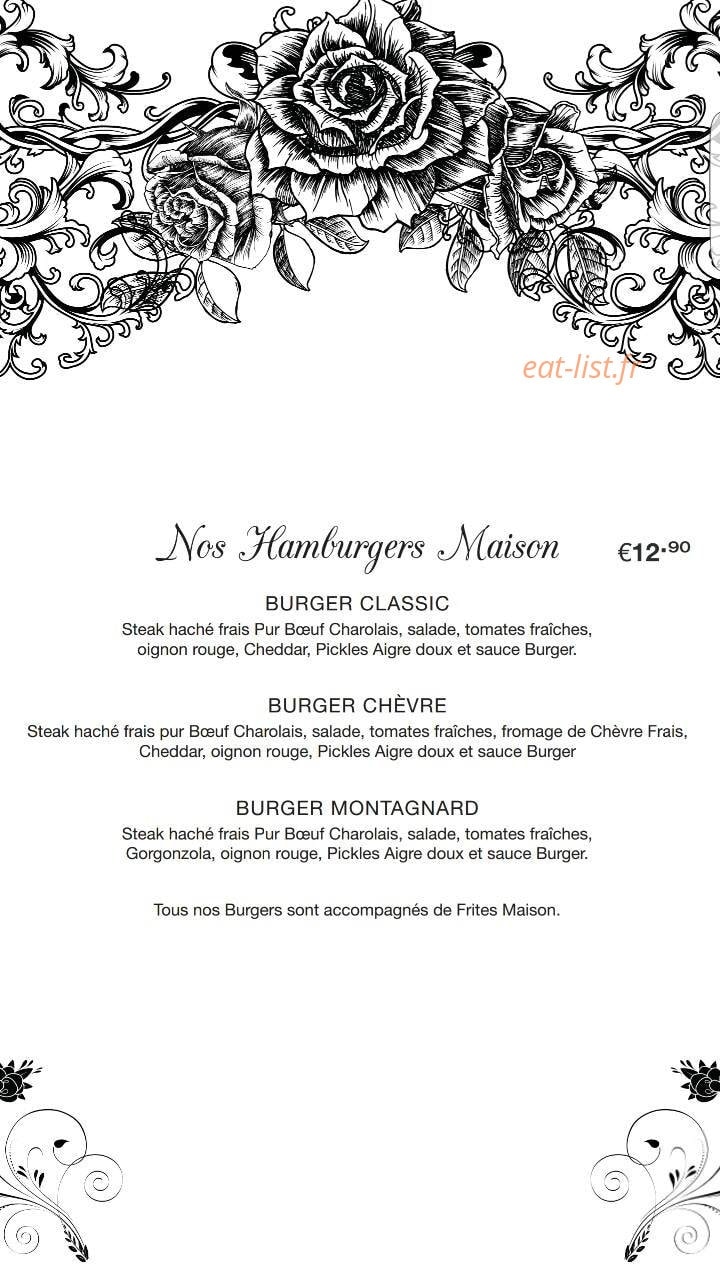 eat-list.fr

Nos Hamburgers Maison €12.90

BURGER CLASSIC
Steak haché frais Pur Bœuf Charolais, salade, tomates fraîches, oignon rouge, Cheddar, Pickles Aigre doux et sauce Burger.

BURGER CHÈVRE
Steak haché frais pur Bœuf Charolais, salade, tomates fraîches, fromage de Chèvre Frais, Cheddar, oignon rouge, Pickles Aigre doux et sauce Burger

BURGER MONTAGNARD
Steak haché frais Pur Bœuf Charolais, salade, tomates fraîches, Gorgonzola, oignon rouge, Pickles Aigre doux et sauce Burger.

Tous nos Burgers sont accompagnés de Frites Maison.